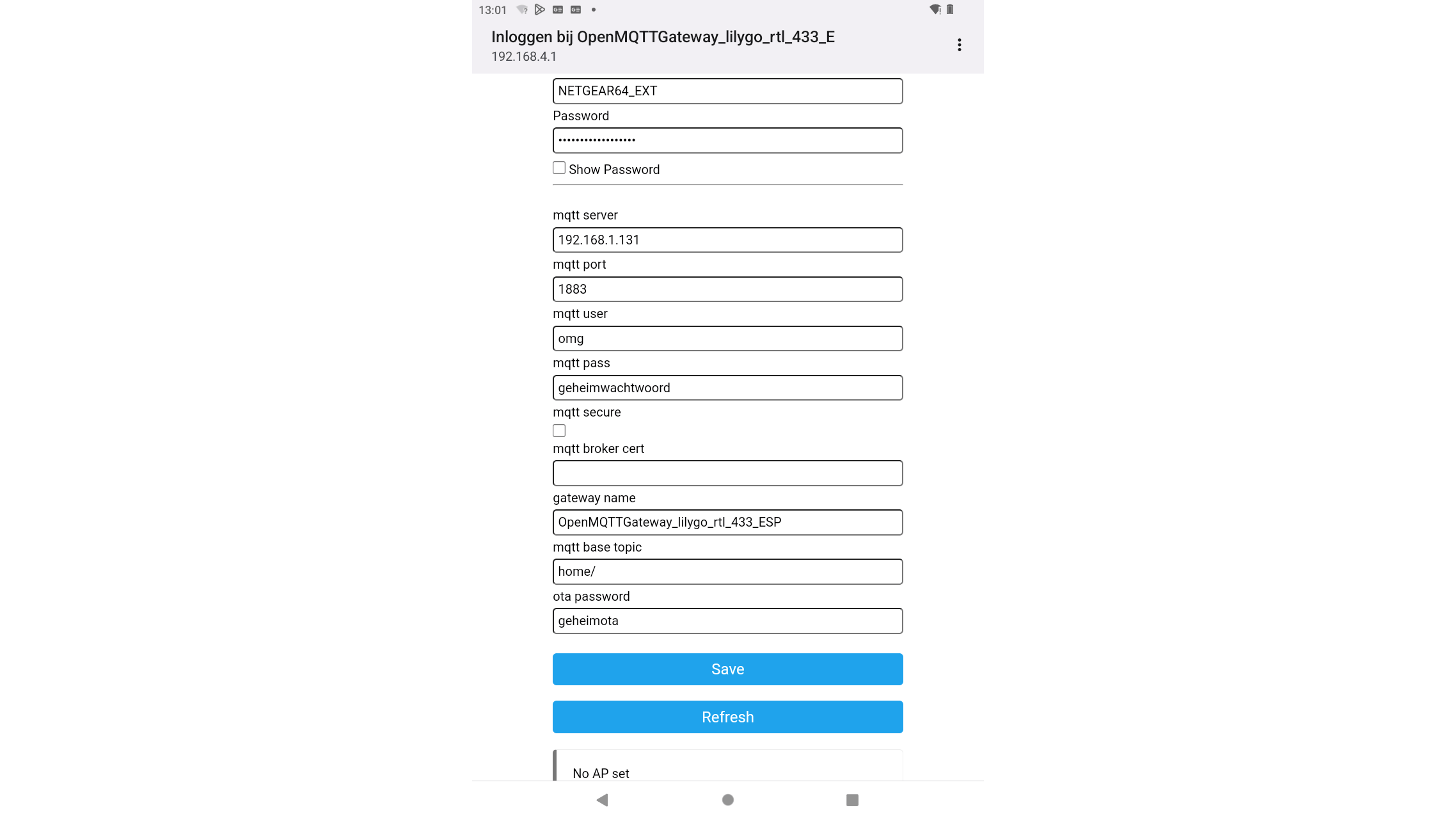 13:01

Inloggen bij OpenMQTTGateway_lilygo_rtl_433_E
192.168.4.1

NETGEAR64_EXT

Password

••••••••••••••••••

Show Password

mqtt server

192.168.1.131

mqtt port

1883

mqtt user

omg

mqtt pass

geheimwachtwoord

mqtt secure

mqtt broker cert

gateway name

OpenMQTTGateway_lilygo_rtl_433_ESP

mqtt base topic

home/

ota password

geheimota

Save

Refresh

No AP set